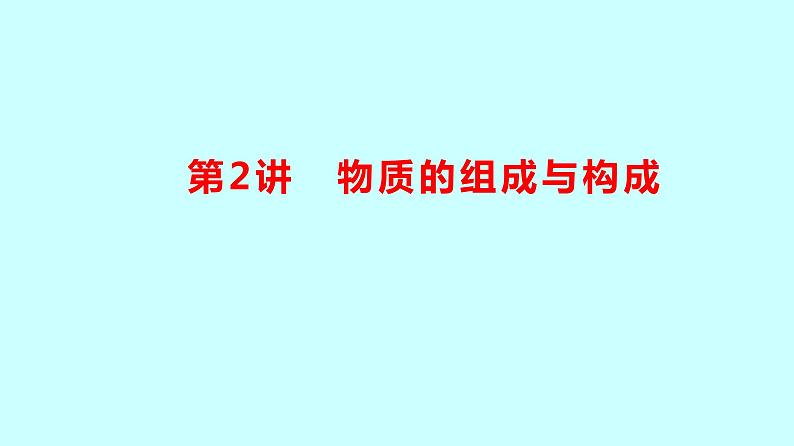 第2讲　物质的组成与构成